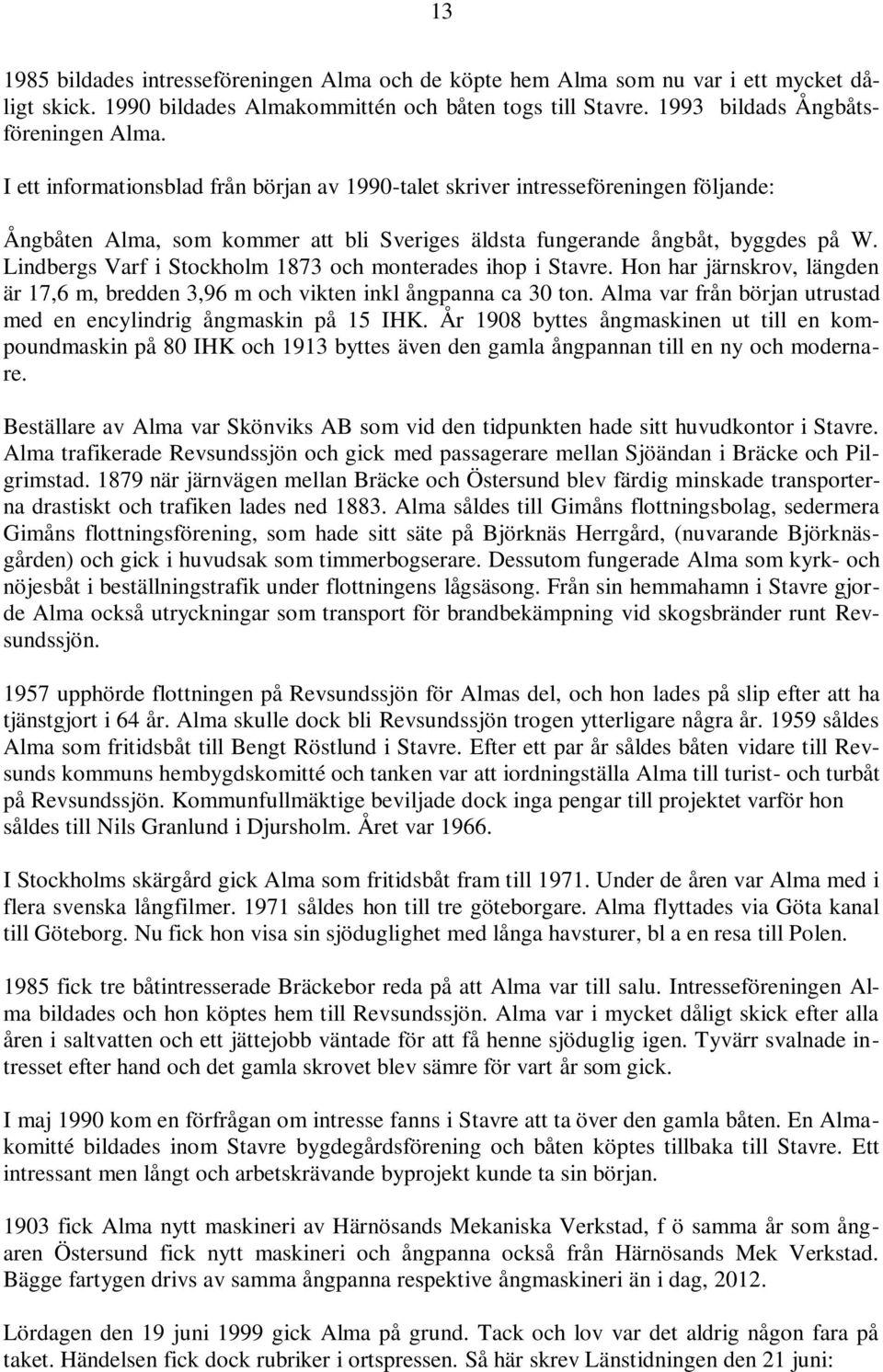 13

1985 bildades intresseföreningen Alma och de köpte hem Alma som nu var i ett mycket dåligt skick. 1990 bildades Almakommittén och båten togs till Stavre. 1993 bildads Ångbåtsföreningen Alma.

I ett informationsblad från början av 1990-talet skriver intresseföreningen följande:

Ångbåten Alma, som kommer att bli Sveriges äldsta fungerande ångbåt, byggdes på W. Lindbergs Varf i Stockholm 1873 och monterades ihop i Stavre. Hon har järnskrov, längden är 17,6 m, bredden 3,96 m och vikten inkl ångpanna ca 30 ton. Alma var från början utrustad med en encylindrig ångmaskin på 15 IHK. År 1908 byttes ångmaskinen ut till en kompoundmaskin på 80 IHK och 1913 byttes även den gamla ångpannan till en ny och modernare.

Beställare av Alma var Skönviks AB som vid den tidpunkten hade sitt huvudkontor i Stavre. Alma trafikerade Revsundssjön och gick med passagerare mellan Sjöändan i Bräcke och Pilgrimstad. 1879 när järnvägen mellan Bräcke och Östersund blev färdig minskade transporterna drastiskt och trafiken lades ned 1883. Alma såldes till Gimåns flottningsbolag, sedermera Gimåns flottningsförening, som hade sitt säte på Björknäs Herrgård, (nuvarande Björknäsgården) och gick i huvudsak som timmerbogserare. Dessutom fungerade Alma som kyrk- och nöjesbåt i beställningstrafik under flottningens lågsäsong. Från sin hemmahamn i Stavre gjorde Alma också utryckningar som transport för brandbekämpning vid skogsbränder runt Revsundssjön.

1957 upphörde flottningen på Revsundssjön för Almas del, och hon lades på slip efter att ha tjänstgjort i 64 år. Alma skulle dock bli Revsundssjön trogen ytterligare några år. 1959 såldes Alma som fritidsbåt till Bengt Röstlund i Stavre. Efter ett par år såldes båten vidare till Revsunds kommuns hembygdskomitté och tanken var att iordningställa Alma till turist- och turbåt på Revsundssjön. Kommunfullmäktige beviljade dock inga pengar till projektet varför hon såldes till Nils Granlund i Djursholm. Året var 1966.

I Stockholms skärgård gick Alma som fritidsbåt fram till 1971. Under de åren var Alma med i flera svenska långfilmer. 1971 såldes hon till tre göteborgare. Alma flyttades via Göta kanal till Göteborg. Nu fick hon visa sin sjöduglighet med långa havsturer, bl a en resa till Polen.

1985 fick tre båtintresserade Bräckebor reda på att Alma var till salu. Intresseföreningen Alma bildades och hon köptes hem till Revsundssjön. Alma var i mycket dåligt skick efter alla åren i saltvatten och ett jättejobb väntade för att få henne sjöduglig igen. Tyvärr svalnade intresset efter hand och det gamla skrovet blev sämre för vart år som gick.

I maj 1990 kom en förfrågan om intresse fanns i Stavre att ta över den gamla båten. En Almakomitté bildades inom Stavre bygdegårdsförening och båten köptes tillbaka till Stavre. Ett intressant men långt och arbetskrävande byprojekt kunde ta sin början.

1903 fick Alma nytt maskineri av Härnösands Mekaniska Verkstad, f ö samma år som ångaren Östersund fick nytt maskineri och ångpanna också från Härnösands Mek Verkstad. Bägge fartygen drivs av samma ångpanna respektive ångmaskineri än i dag, 2012.

Lördagen den 19 juni 1999 gick Alma på grund. Tack och lov var det aldrig någon fara på taket. Händelsen fick dock rubriker i ortspressen. Så här skrev Länstidningen den 21 juni: